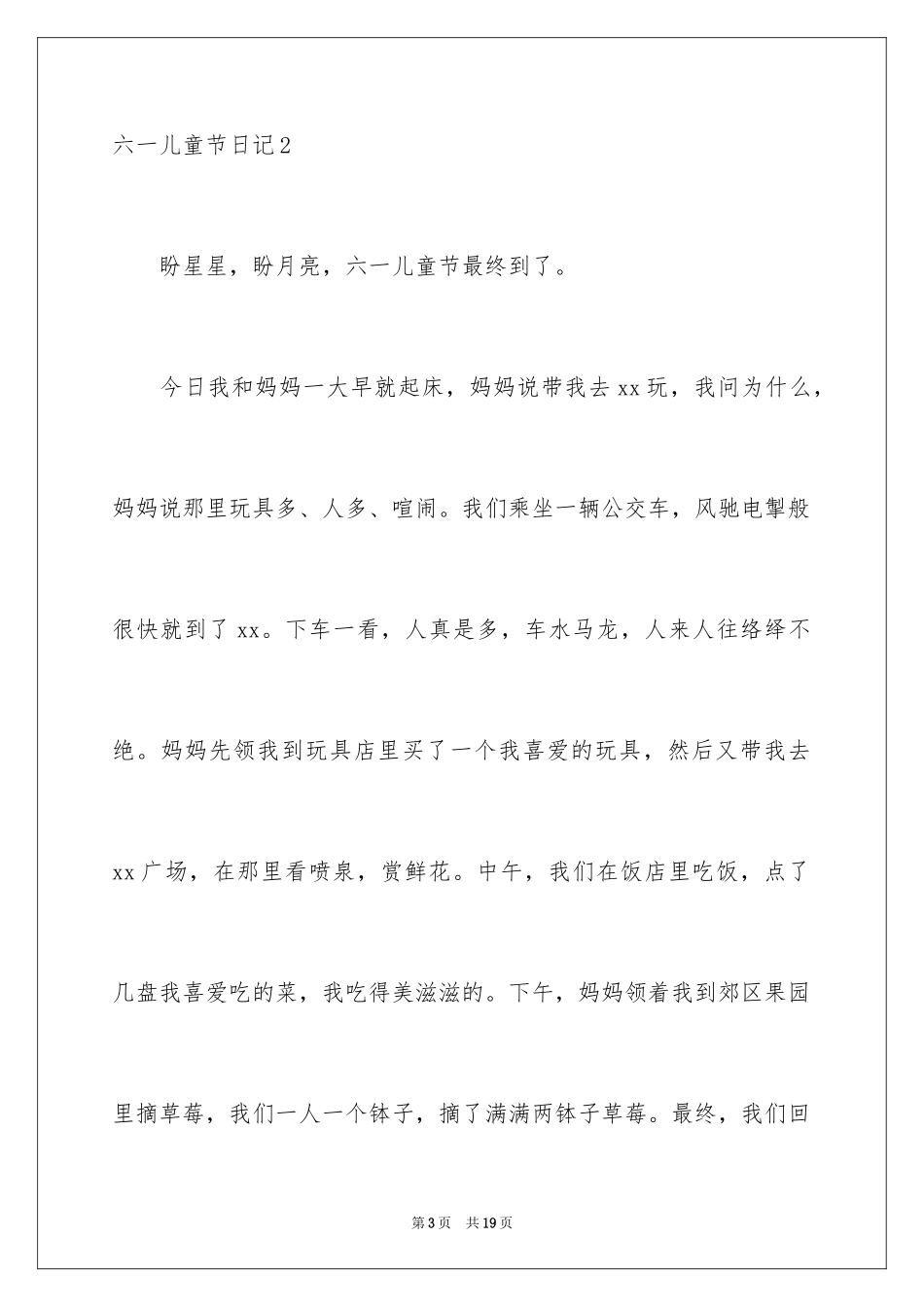 六一儿童节日记2

盼星星，盼月亮，六一儿童节最终到了。

今日我和妈妈一大早就起床，妈妈说带我去xx玩，我问为什么，妈妈说那里玩具多、人多、喧闹。我们乘坐一辆公交车，风驰电掣般很快就到了xx。下车一看，人真是多，车水马龙，人来人往络绎不绝。妈妈先领我到玩具店里买了一个我喜爱的玩具，然后又带我去xx广场，在那里看喷泉，赏鲜花。中午，我们在饭店里吃饭，点了几盘我喜爱吃的菜，我吃得美滋滋的。下午，妈妈领着我到郊区果园里摘草莓，我们一人一个钵子，摘了满满两钵子草莓。最终，我们回

第3页 共19页